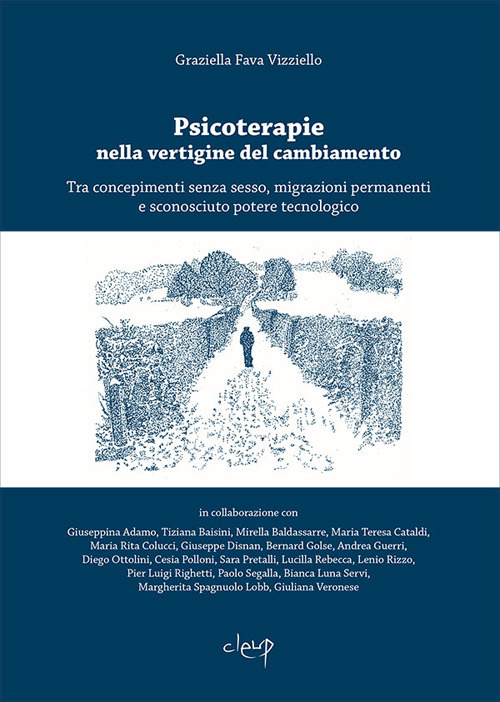 Graziella Fava Vizziello

Psicoterapie
nella vertigine del cambiamento

Tra concepimenti senza sesso, migrazioni permanenti e sconosciuto potere tecnologico

in collaborazione con

Giuseppina Adamo, Tiziana Baisini, Mirella Baldassarre, Maria Teresa Cataldi, Maria Rita Colucci, Giuseppe Disnan, Bernard Golse, Andrea Guerri, Diego Ottolini, Cesia Polloni, Sara Pretalli, Lucilla Rebecca, Lenio Rizzo, Pier Luigi Righetti, Paolo Segalla, Bianca Luna Servi, Margherita Spagnuolo Lobb, Giuliana Veronese

cleup